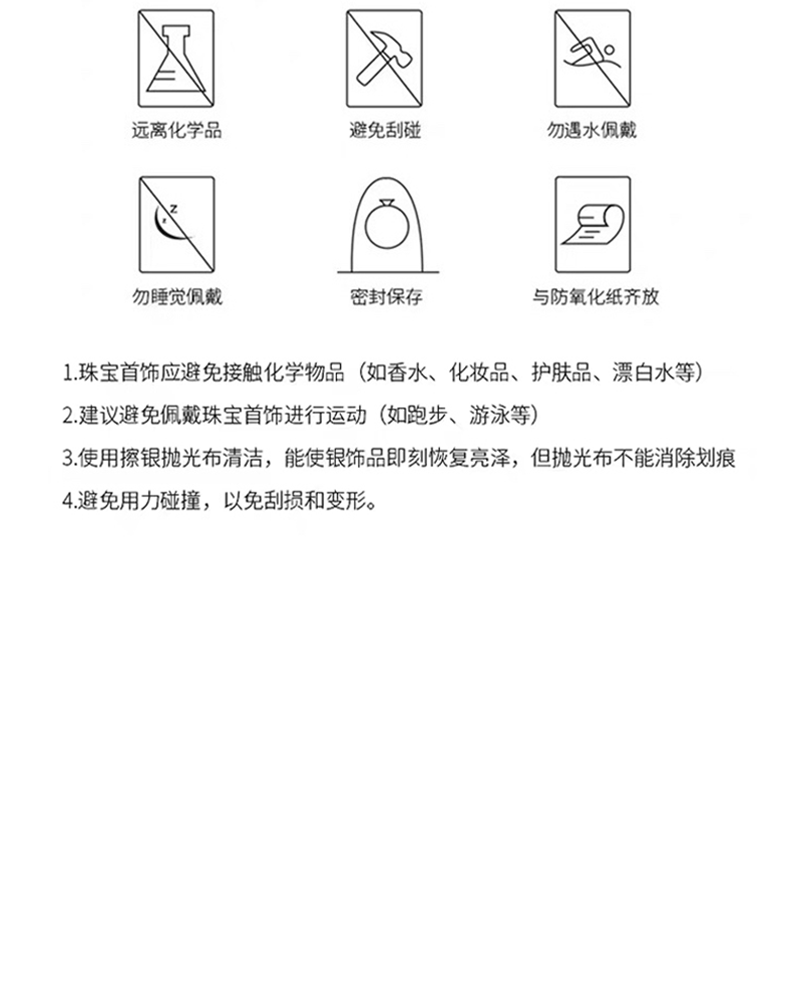 远离化学品

避免刮碰

勿遇水佩戴

z

勿睡觉佩戴

密封保存

与防氧化纸齐放

1.珠宝首饰应避免接触化学物品（如香水、化妆品、护肤品、漂白水等）

2.建议避免佩戴珠宝首饰进行运动（如跑步、游泳等）

3.使用擦银抛光布清洁，能使银饰品即刻恢复亮泽，但抛光布不能消除划痕

4.避免用力碰撞，以免刮损和变形。